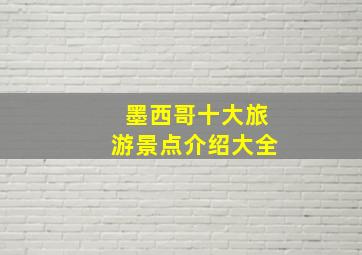 墨西哥十大旅游景点介绍大全